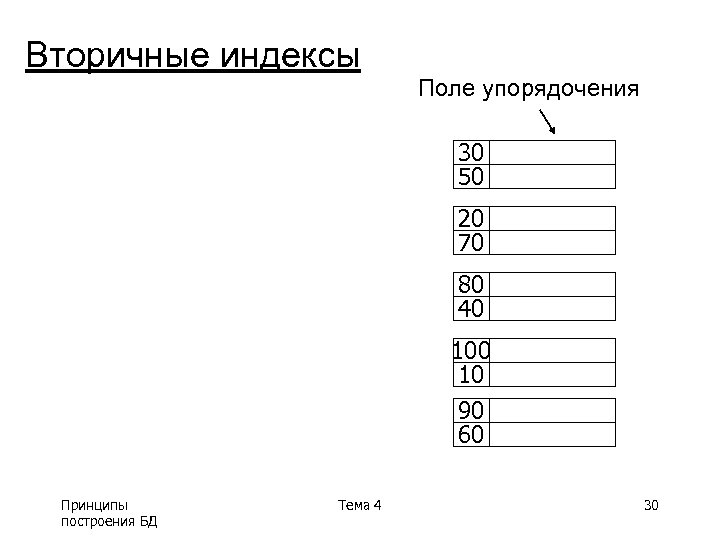 Вторичные индексы

Поле упорядочения

30
50

20
70

80
40

100
10

90
60

Принципы построения БД

Тема 4

30